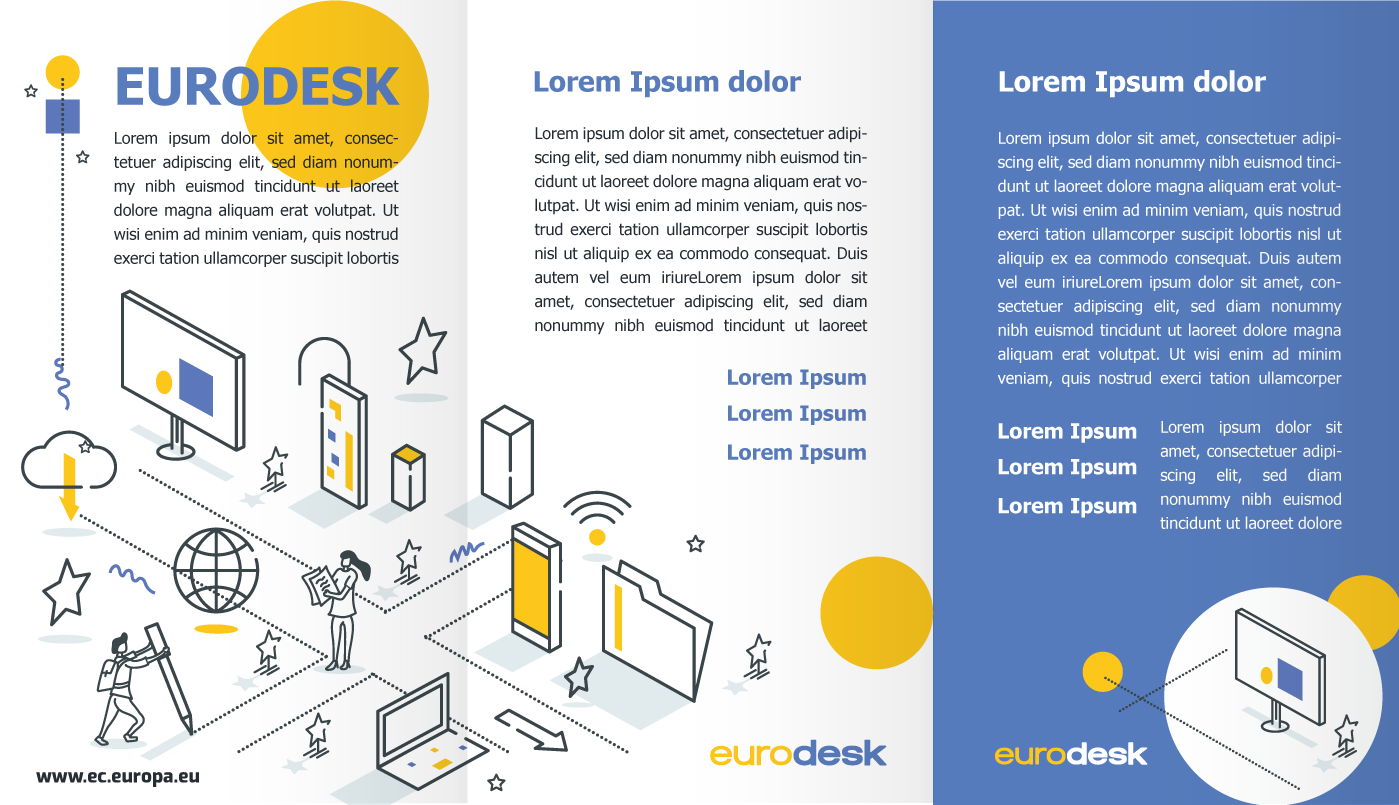 EURODESK

Lorem ipsum dolor sit amet, consectetuer adipiscing elit, sed diam nonummy nibh euismod tincidunt ut laoreet dolore magna aliquam erat volutpat. Ut wisi enim ad minim veniam, quis nostrud exerci tation ullamcorper suscipit lobortis

www.ec.europa.eu

Lorem Ipsum dolor

Lorem ipsum dolor sit amet, consectetuer adipiscing elit, sed diam nonummy nibh euismod tincidunt ut laoreet dolore magna aliquam erat volutpat. Ut wisi enim ad minim veniam, quis nostrud exerci tation ullamcorper suscipit lobortis nisl ut aliquip ex ea commodo consequat. Duis autem vel eum iriureLorem ipsum dolor sit amet, consectetuer adipiscing elit, sed diam nonummy nibh euismod tincidunt ut laoreet

Lorem Ipsum
Lorem Ipsum
Lorem Ipsum

eurodesk

Lorem Ipsum dolor

Lorem ipsum dolor sit amet, consectetuer adipiscing elit, sed diam nonummy nibh euismod tincidunt ut laoreet dolore magna aliquam erat volutpat. Ut wisi enim ad minim veniam, quis nostrud exerci tation ullamcorper suscipit lobortis nisl ut aliquip ex ea commodo consequat. Duis autem vel eum iriureLorem ipsum dolor sit amet, consectetuer adipiscing elit, sed diam nonummy nibh euismod tincidunt ut laoreet dolore magna aliquam erat volutpat. Ut wisi enim ad minim veniam, quis nostrud exerci tation ullamcorper

Lorem Ipsum
Lorem Ipsum
Lorem Ipsum

Lorem ipsum dolor sit amet, consectetuer adipiscing elit, sed diam nonummy nibh euismod tincidunt ut laoreet dolore

eurodesk